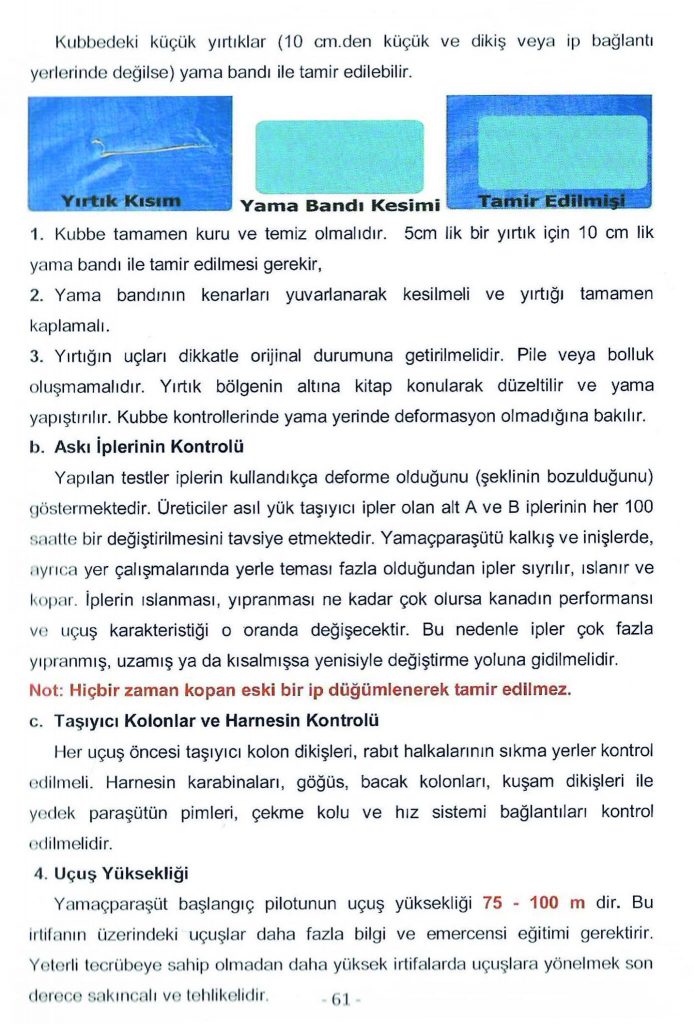 Kubbedeki küçük yırtıklar (10 cm.den küçük ve dikiş veya ip bağlantı yerlerinde değilse) yama bandı ile tamir edilebilir.

Yırtık Kısım

Yama Bandı Kesimi

Tamir Edilmişi

1. Kubbe tamamen kuru ve temiz olmalıdır. 5cm lik bir yırtık için 10 cm lik yama bandı ile tamir edilmesi gerekir,

2. Yama bandının kenarları yuvarlanarak kesilmeli ve yırtığı tamamen kaplamalı.

3. Yırtığın uçları dikkatle orijinal durumuna getirilmelidir. Pile veya bolluk oluşmamalıdır. Yırtık bölgenin altına kitap konularak düzeltilir ve yama yapıştırılır. Kubbe kontrollerinde yama yerinde deformasyon olmadığına bakılır.

b. Askı İplerinin Kontrolü

Yapılan testler iplerin kullandıkça deforme olduğunu (şeklinin bozulduğunu) göstermektedir. Üreticiler asıl yük taşıyıcı ipler olan alt A ve B iplerinin her 100 saatte bir değiştirilmesini tavsiye etmektedir. Yamaçparaşütü kalkış ve inişlerde, ayrıca yer çalışmalarında yerle teması fazla olduğundan ipler sıyrılır, ıslanır ve kopar. İplerin ıslanması, yıpranması ne kadar çok olursa kanadın performansı ve uçuş karakteristiği o oranda değişecektir. Bu nedenle ipler çok fazla yıpranmış, uzamış ya da kısalmışsa yenisiyle değiştirme yoluna gidilmelidir.

Not: Hiçbir zaman kopan eski bir ip düğümlenerek tamir edilmez.

c. Taşıyıcı Kolonlar ve Harnesin Kontrolü

Her uçuş öncesi taşıyıcı kolon dikişleri, rabıt halkalarının sıkma yerler kontrol edilmeli. Harnesin karabinaları, göğüs, bacak kolonları, kuşam dikişleri ile yedek paraşütün pimleri, çekme kolu ve hız sistemi bağlantıları kontrol edilmelidir.

4. Uçuş Yüksekliği

Yamaçparaşüt başlangıç pilotunun uçuş yüksekliği 75 - 100 m dir. Bu irtifanın üzerindeki uçuşlar daha fazla bilgi ve emercensi eğitimi gerektirir. Yeterli tecrübeye sahip olmadan daha yüksek irtifalarda uçuşlara yönelmek son derece sakıncalı ve tehlikelidir.

- 61 -